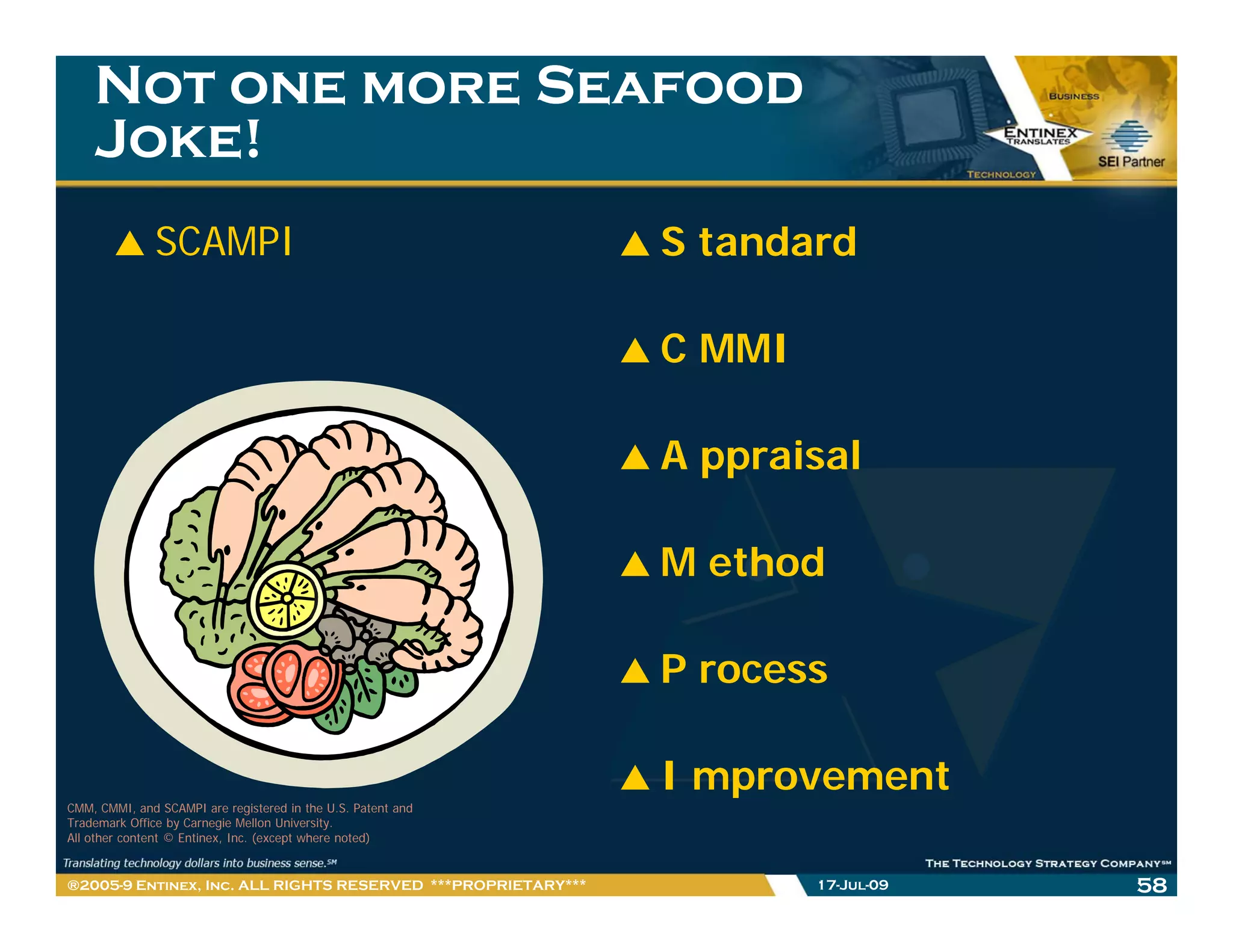 NOT ONE MORE SEAFOOD JOKE!

BUSINESS
ENTINEX
TRANSLATES
TECHNOLOGY
SEI Partner

▲ SCAMPI

▲ S tandard

▲ C MMI

▲ A ppraisal

▲ M ethod

▲ P rocess

▲ I mprovement

CMM, CMMI, and SCAMPI are registered in the U.S. Patent and Trademark Office by Carnegie Mellon University.
All other content © Entinex, Inc. (except where noted)

Translating technology dollars into business sense.SM

THE TECHNOLOGY STRATEGY COMPANYSM

®2005-9 ENTINEX, INC. ALL RIGHTS RESERVED ***PROPRIETARY***

17-JUL-09

58